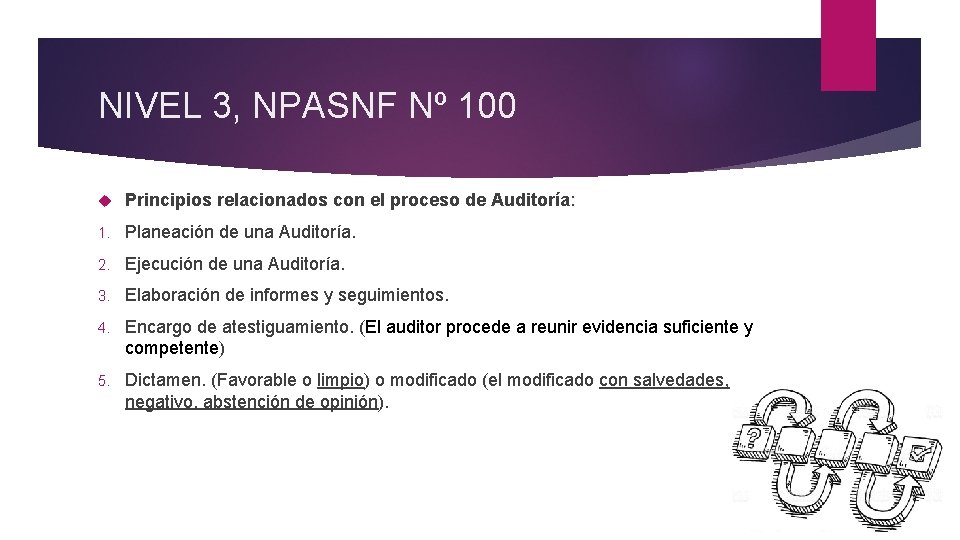 NIVEL 3, NPASNF Nº 100

Principios relacionados con el proceso de Auditoría:

1. Planeación de una Auditoría.
2. Ejecución de una Auditoría.
3. Elaboración de informes y seguimientos.
4. Encargo de atestiguamiento. (El auditor procede a reunir evidencia suficiente y competente)
5. Dictamen. (Favorable o limpio) o modificado (el modificado con salvedades, negativo, abstención de opinión).